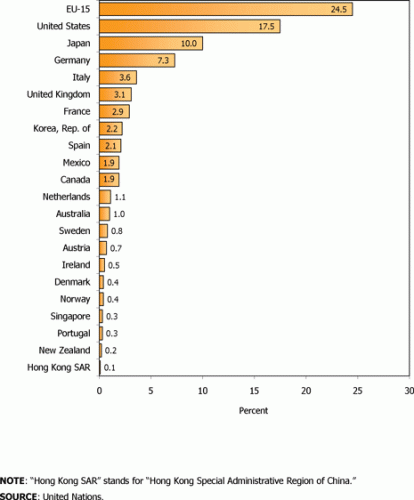 EU-15 24.5
United States 17.5
Japan 10.0
Germany 7.3
Italy 3.6
United Kingdom 3.1
France 2.9
Korea, Rep. of 2.2
Spain 2.1
Mexico 1.9
Canada 1.9
Netherlands 1.1
Australia 1.0
Sweden 0.8
Austria 0.7
Ireland 0.5
Denmark 0.4
Norway 0.4
Singapore 0.3
Portugal 0.3
New Zealand 0.2
Hong Kong SAR 0.1

0 5 10 15 20 25 30

Percent

NOTE: "Hong Kong SAR" stands for "Hong Kong Special Administrative Region of China."
SOURCE: United Nations.